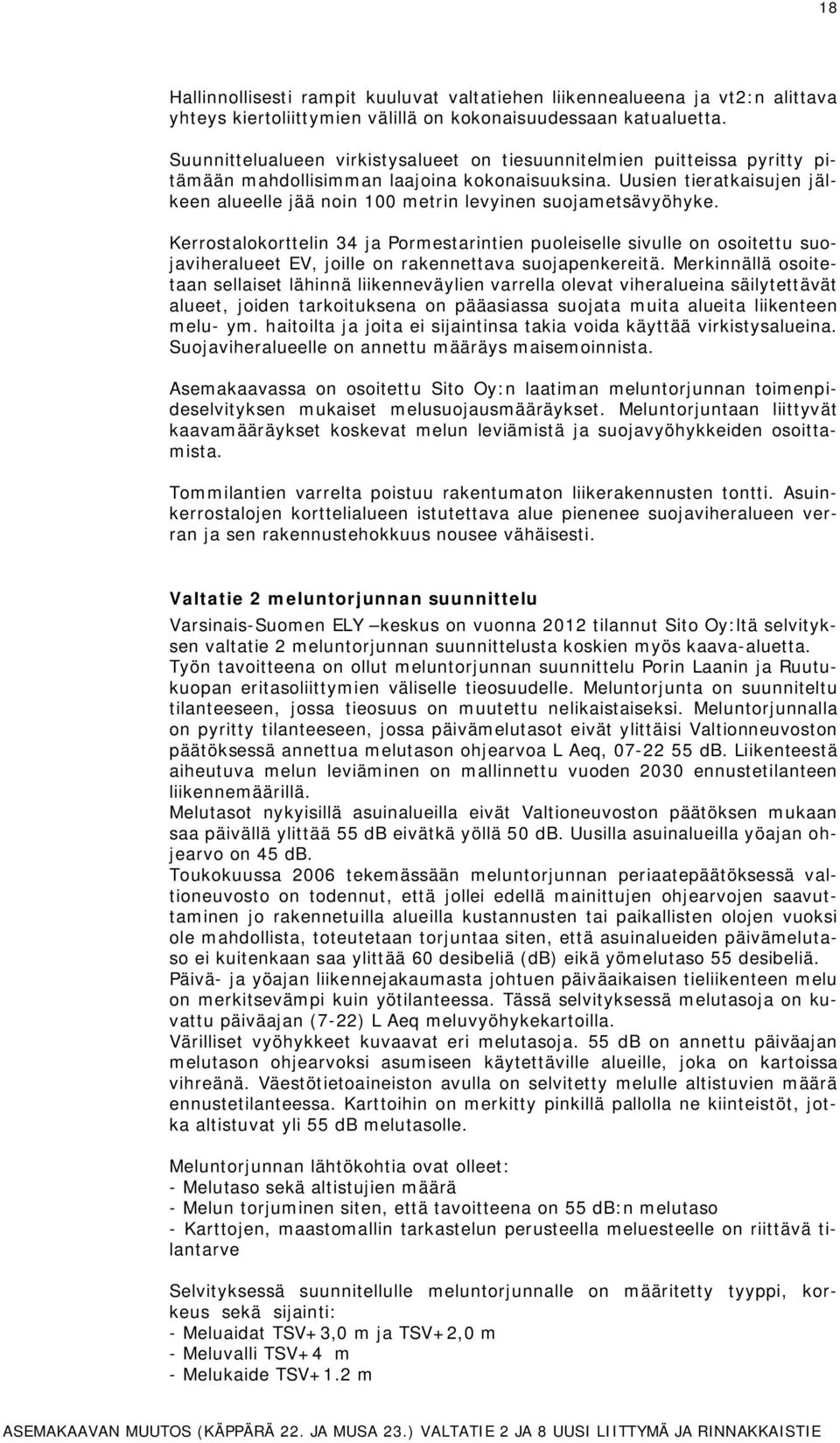 18

Hallinnollisesti rampit kuuluvat valtatiehen liikennealueena ja vt2:n alittava yhteys kiertoliittymien välillä on kokonaisuudessaan katualuetta.

Suunnittelualueen virkistysalueet on tiesuunnitelmien puitteissa pyritty pitämään mahdollisimman laajoina kokonaisuuksina. Uusien tieratkaisujen jälkeen alueelle jää noin 100 metrin levyinen suojametsävyöhyke.

Kerrostalokorttelin 34 ja Pormestarintien puoleiselle sivulle on osoitettu suojaviheralueet EV, joille on rakennettava suojapenkereitä. Merkinnällä osoitetaan sellaiset lähinnä liikenneväylien varrella olevat viheralueina säilytettävät alueet, joiden tarkoituksena on pääasiassa suojata muita alueita liikenteen melu- ym. haitoilta ja joita ei sijaintinsa takia voida käyttää virkistysalueina. Suojaviheralueelle on annettu määräys maisemoinnista.

Asemakaavassa on osoitettu Sito Oy:n laatiman meluntorjunnan toimenpideselvityksen mukaiset melusuojausmääräykset. Meluntorjuntaan liittyvät kaavamääräykset koskevat melun leviämistä ja suojavyöhykkeiden osoittamista.

Tommilantien varrelta poistuu rakentumaton liikerakennusten tontti. Asuinkerrostalojen korttelialueen istutettava alue pienenee suojaviheralueen verran ja sen rakennustehokkuus nousee vähäisesti.

Valtatie 2 meluntorjunnan suunnittelu

Varsinais-Suomen ELY –keskus on vuonna 2012 tilannut Sito Oy:ltä selvityksen valtatie 2 meluntorjunnan suunnittelusta koskien myös kaava-aluetta. Työn tavoitteena on ollut meluntorjunnan suunnittelu Porin Laanin ja Ruutukuopan eritasoliittymien väliselle tieosuudelle. Meluntorjunta on suunniteltu tilanteeseen, jossa tieosuus on muutettu nelikaistaiseksi. Meluntorjunnalla on pyritty tilanteeseen, jossa päivämelutasot eivät ylittäisi Valtionneuvoston päätöksessä annettua melutason ohjearvoa L Aeq, 07-22 55 dB. Liikenteestä aiheutuva melun leviäminen on mallinnettu vuoden 2030 ennustetilanteen liikennemäärillä.
Melutasot nykyisillä asuinalueilla eivät Valtioneuvoston päätöksen mukaan saa päivällä ylittää 55 dB eivätkä yöllä 50 dB. Uusilla asuinalueilla yöajan ohjearvo on 45 dB.
Toukokuussa 2006 tekemässään meluntorjunnan periaatepäätöksessä valtioneuvosto on todennut, että jollei edellä mainittujen ohjearvojen saavuttaminen jo rakennetuilla alueilla kustannusten tai paikallisten olojen vuoksi ole mahdollista, toteutetaan torjuntaa siten, että asuinalueiden päivämelutaso ei kuitenkaan saa ylittää 60 desibeliä (dB) eikä yömelutaso 55 desibeliä.
Päivä- ja yöajan liikennejakaumasta johtuen päiväaikaisen tieliikenteen melu on merkitsevämpi kuin yötilanteessa. Tässä selvityksessä melutasoja on kuvattu päiväajan (7-22) L Aeq meluvyöhykekartoilla.
Värilliset vyöhykkeet kuvaavat eri melutasoja. 55 dB on annettu päiväajan melutason ohjearvoksi asumiseen käytettäville alueille, joka on kartoissa vihreänä. Väestötietoaineiston avulla on selvitetty melulle altistuvien määrä ennustetilanteessa. Karttoihin on merkitty pinkillä pallolla ne kiinteistöt, jotka altistuvat yli 55 dB melutasolle.

Meluntorjunnan lähtökohtia ovat olleet:
- Melutaso sekä altistujien määrä
- Melun torjuminen siten, että tavoitteena on 55 dB:n melutaso
- Karttojen, maastomallin tarkastelun perusteella meluesteelle on riittävä tilantarve

Selvityksessä suunnitellulle meluntorjunnalle on määritetty tyyppi, korkeus sekä sijainti:
- Meluaidat TSV+3,0 m ja TSV+2,0 m
- Meluvalli TSV+4 m
- Melukaide TSV+1.2 m

ASEMAKAAVAN MUUTOS (KÄPPÄRÄ 22. JA MUSA 23.) VALTATIE 2 JA 8 UUSI LIITTYMÄ JA RINNAKKAISTIE